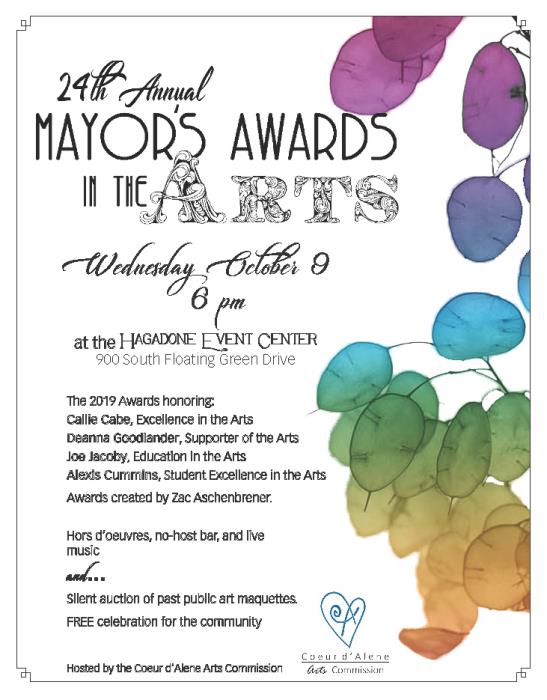 24th Annual
MAYOR'S AWARDS
IN THE ARTS

Wednesday October 9
6 pm

at the HAGADONE EVENT CENTER
900 South Floating Green Drive

The 2019 Awards honoring:
Callie Cabe, Excellence in the Arts
Deanna Goodlander, Supporter of the Arts
Joe Jacoby, Education in the Arts
Alexis Cummins, Student Excellence in the Arts
Awards created by Zac Aschenbrener.

Hors d'oeuvres, no-host bar, and live music

and...

Silent auction of past public art maquettes.
FREE celebration for the community

Hosted by the Coeur d'Alene Arts Commission

Coeur d'Alene
Arts Commission